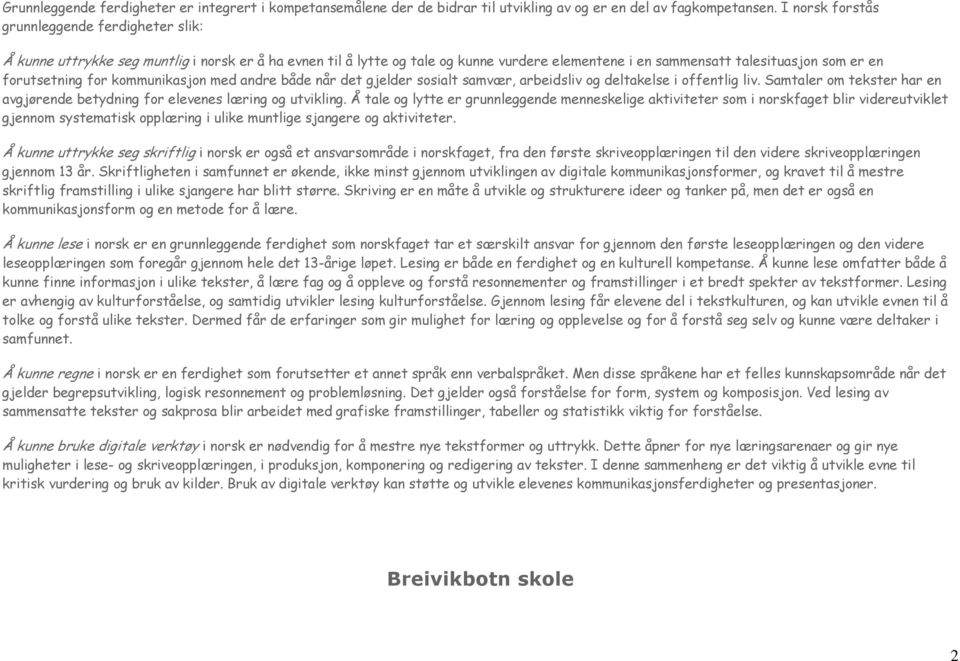 Grunnleggende ferdigheter er integrert i kompetansemålene der de bidrar til utvikling av og er en del av fagkompetansen. I norsk forstås grunnleggende ferdigheter slik:

Å kunne uttrykke seg muntlig i norsk er å ha evnen til å lytte og tale og kunne vurdere elementene i en sammensatt talesituasjon som er en forutsetning for kommunikasjon med andre både når det gjelder sosialt samvær, arbeidsliv og deltakelse i offentlig liv. Samtaler om tekster har en avgjørende betydning for elevenes læring og utvikling. Å tale og lytte er grunnleggende menneskelige aktiviteter som i norskfaget blir videreutviklet gjennom systematisk opplæring i ulike muntlige sjangere og aktiviteter.

Å kunne uttrykke seg skriftlig i norsk er også et ansvarsområde i norskfaget, fra den første skriveopplæringen til den videre skriveopplæringen gjennom 13 år. Skriftligheten i samfunnet er økende, ikke minst gjennom utviklingen av digitale kommunikasjonsformer, og kravet til å mestre skriftlig framstilling i ulike sjangere har blitt større. Skriving er en måte å utvikle og strukturere ideer og tanker på, men det er også en kommunikasjonsform og en metode for å lære.

Å kunne lese i norsk er en grunnleggende ferdighet som norskfaget tar et særskilt ansvar for gjennom den første leseopplæringen og den videre leseopplæringen som foregår gjennom hele det 13-årige løpet. Lesing er både en ferdighet og en kulturell kompetanse. Å kunne lese omfatter både å kunne finne informasjon i ulike tekster, å lære fag og å oppleve og forstå resonnementer og framstillinger i et bredt spekter av tekstformer. Lesing er avhengig av kulturforståelse, og samtidig utvikler lesing kulturforståelse. Gjennom lesing får elevene del i tekstkulturen, og kan utvikle evnen til å tolke og forstå ulike tekster. Dermed får de erfaringer som gir mulighet for læring og opplevelse og for å forstå seg selv og kunne være deltaker i samfunnet.

Å kunne regne i norsk er en ferdighet som forutsetter et annet språk enn verbalspråket. Men disse språkene har et felles kunnskapsområde når det gjelder begrepsutvikling, logisk resonnement og problemløsning. Det gjelder også forståelse for form, system og komposisjon. Ved lesing av sammensatte tekster og sakprosa blir arbeidet med grafiske framstillinger, tabeller og statistikk viktig for forståelse.

Å kunne bruke digitale verktøy i norsk er nødvendig for å mestre nye tekstformer og uttrykk. Dette åpner for nye læringsarenaer og gir nye muligheter i lese- og skriveopplæringen, i produksjon, komponering og redigering av tekster. I denne sammenheng er det viktig å utvikle evne til kritisk vurdering og bruk av kilder. Bruk av digitale verktøy kan støtte og utvikle elevenes kommunikasjonsferdigheter og presentasjoner.

Breivikbotn skole

2